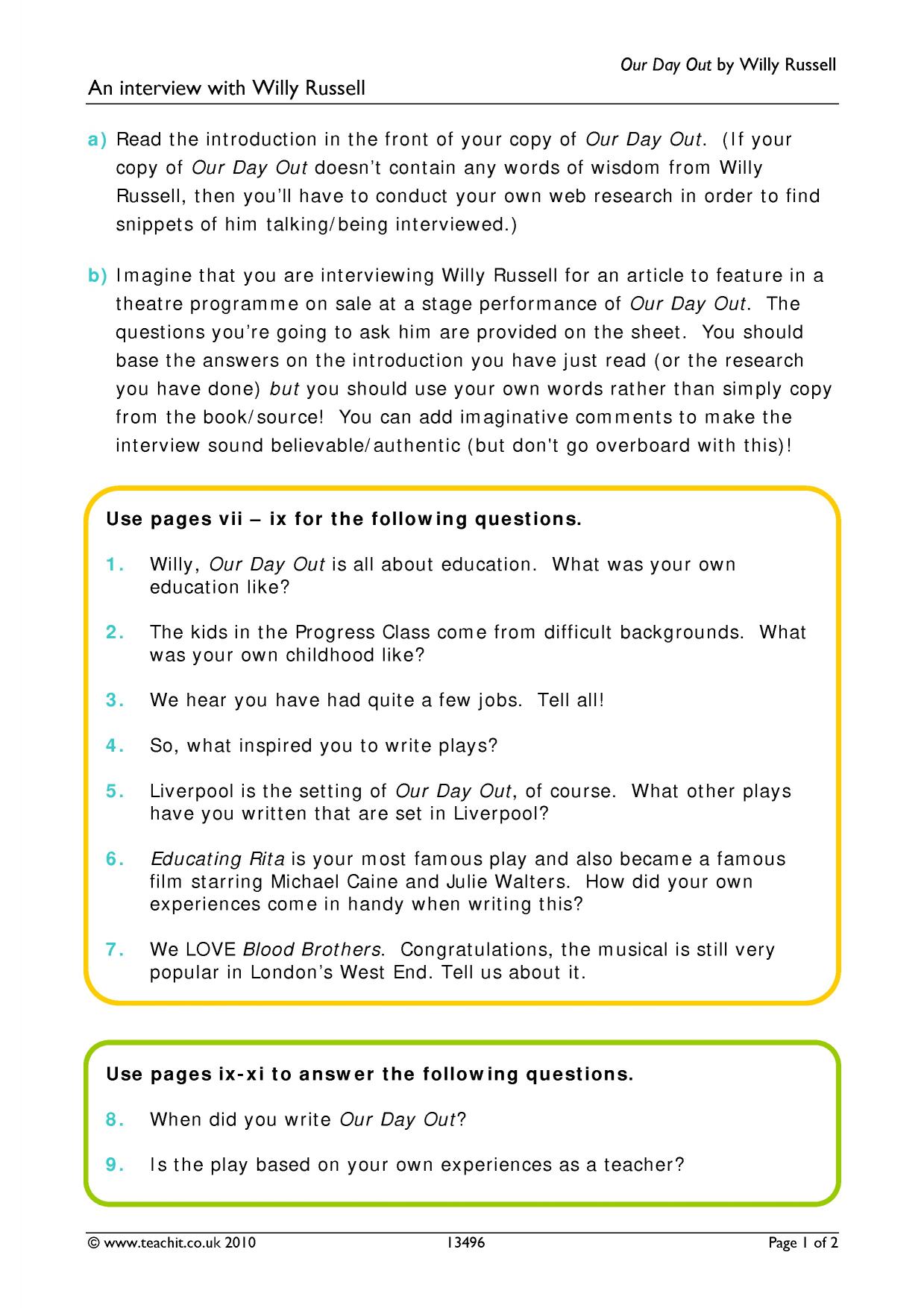 Our Day Out by Willy Russell

An interview with Willy Russell

a) Read the introduction in the front of your copy of Our Day Out. (If your copy of Our Day Out doesn't contain any words of wisdom from Willy Russell, then you'll have to conduct your own web research in order to find snippets of him talking/being interviewed.)

b) Imagine that you are interviewing Willy Russell for an article to feature in a theatre programme on sale at a stage performance of Our Day Out. The questions you're going to ask him are provided on the sheet. You should base the answers on the introduction you have just read (or the research you have done) but you should use your own words rather than simply copy from the book/source! You can add imaginative comments to make the interview sound believable/authentic (but don't go overboard with this)!

Use pages vii – ix for the following questions.

1. Willy, Our Day Out is all about education. What was your own education like?

2. The kids in the Progress Class come from difficult backgrounds. What was your own childhood like?

3. We hear you have had quite a few jobs. Tell all!

4. So, what inspired you to write plays?

5. Liverpool is the setting of Our Day Out, of course. What other plays have you written that are set in Liverpool?

6. Educating Rita is your most famous play and also became a famous film starring Michael Caine and Julie Walters. How did your own experiences come in handy when writing this?

7. We LOVE Blood Brothers. Congratulations, the musical is still very popular in London's West End. Tell us about it.

Use pages ix-xi to answer the following questions.

8. When did you write Our Day Out?

9. Is the play based on your own experiences as a teacher?

© www.teachit.co.uk 2010 13496 Page 1 of 2